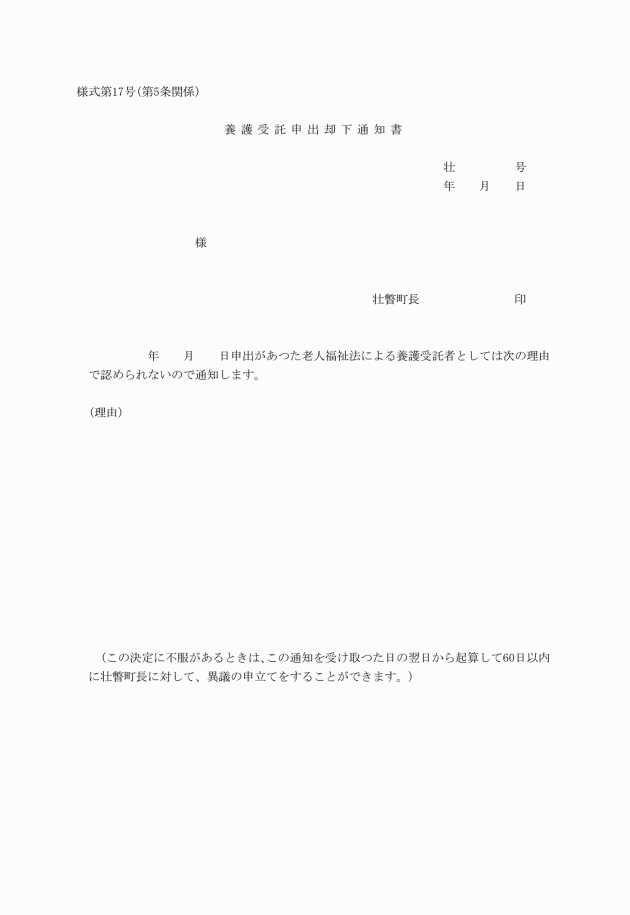 様式第17号(第5条関係)

養護受託申出却下通知書

壮　　号
年　月　日

様

壮瞥町長　　印

年　月　日申出があつた老人福祉法による養護受託者としては次の理由で認められないので通知します。

(理由)

(この決定に不服があるときは、この通知を受け取つた日の翌日から起算して60日以内に壮瞥町長に対して、異議の申立てをすることができます。)